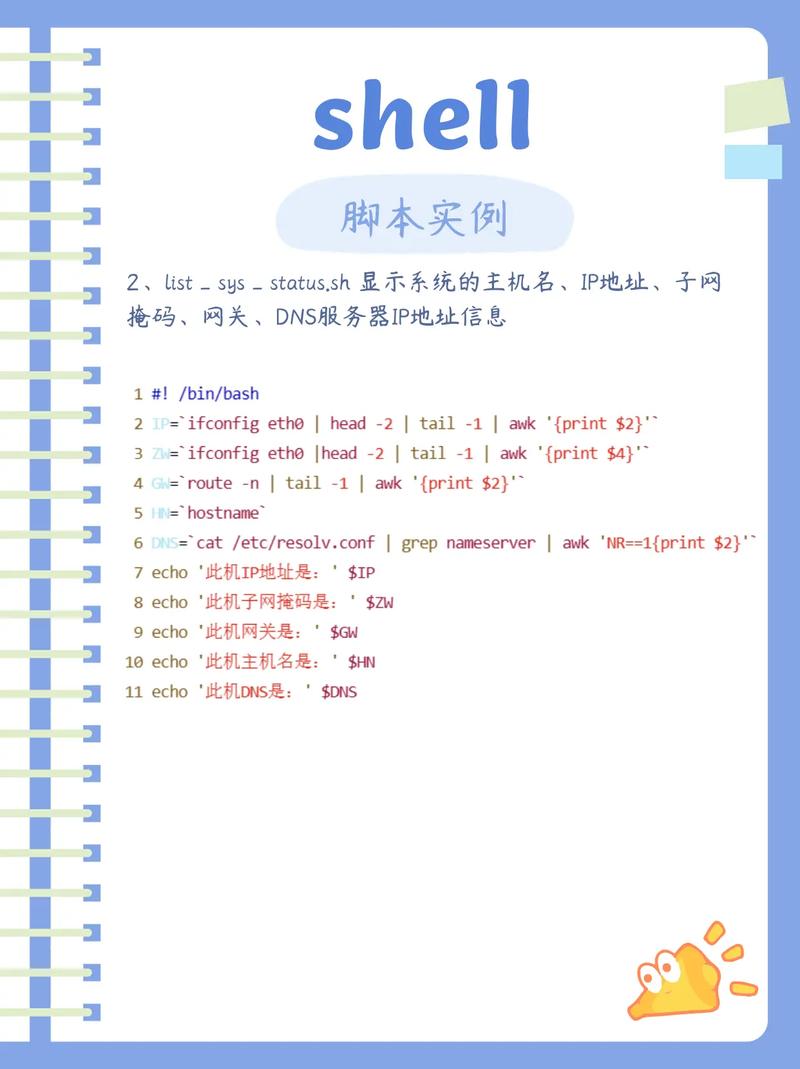 shell

脚本实例

2、list _ sys _ status.sh 显示系统的主机名、IP地址、子网掩码、网关、DNS服务器IP地址信息

1 #! /bin/bash
2 IP=`ifconfig eth0 | head -2 | tail -1 | awk '{print $2}'`
3 ZW=`ifconfig eth0 |head -2 | tail -1 | awk '{print $4}'`
4 GW=`route -n | tail -1 | awk '{print $2}'`
5 HN=`hostname`
6 DNS=`cat /etc/resolv.conf | grep nameserver | awk 'NR==1{print $2}'`
7 echo '此机IP地址是：' $IP
8 echo '此机子网掩码是：' $ZW
9 echo '此机网关是：' $GW
10 echo '此机主机名是：' $HN
11 echo '此机DNS是：' $DNS